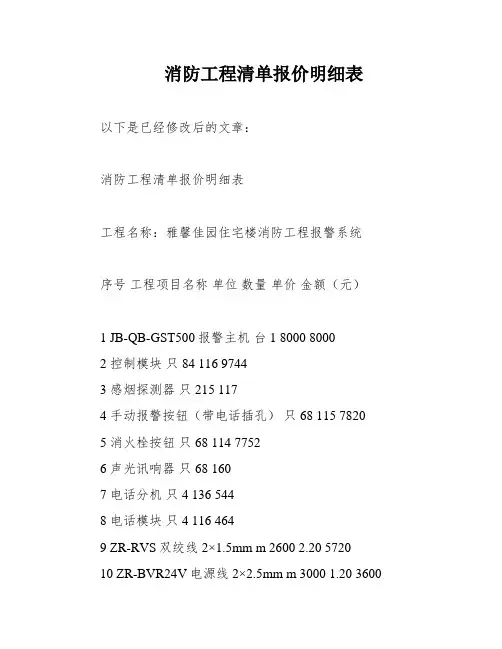 消防工程清单报价明细表

以下是已经修改后的文章：

消防工程清单报价明细表

工程名称：雅馨佳园住宅楼消防工程报警系统

序号 工程项目名称 单位 数量 单价 金额（元）

1 JB-QB-GST500 报警主机 台 1 8000 8000
2 控制模块 只 84 116 9744
3 感烟探测器 只 215 117
4 手动报警按钮（带电话插孔） 只 68 115 7820
5 消火栓按钮 只 68 114 7752
6 声光讯响器 只 68 160
7 电话分机 只 4 136 544
8 电话模块 只 4 116 464
9 ZR-RVS 双绞线 2×1.5mm m 2600 2.20 5720
10 ZR-BVR24V 电源线 2×2.5mm m 3000 1.20 3600